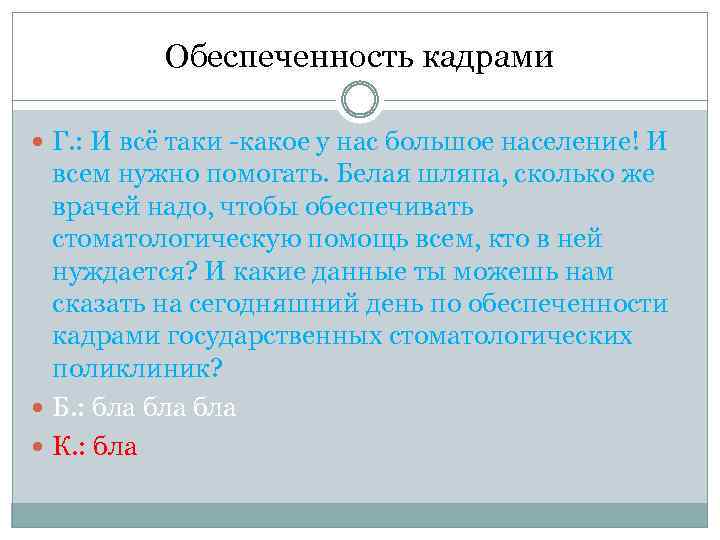 Обеспеченность кадрами

Г.: И всё таки -какое у нас большое население! И всем нужно помогать. Белая шляпа, сколько же врачей надо, чтобы обеспечивать стоматологическую помощь всем, кто в ней нуждается? И какие данные ты можешь нам сказать на сегодняшний день по обеспеченности кадрами государственных стоматологических поликлиник?

Б.: бла бла бла

К.: бла